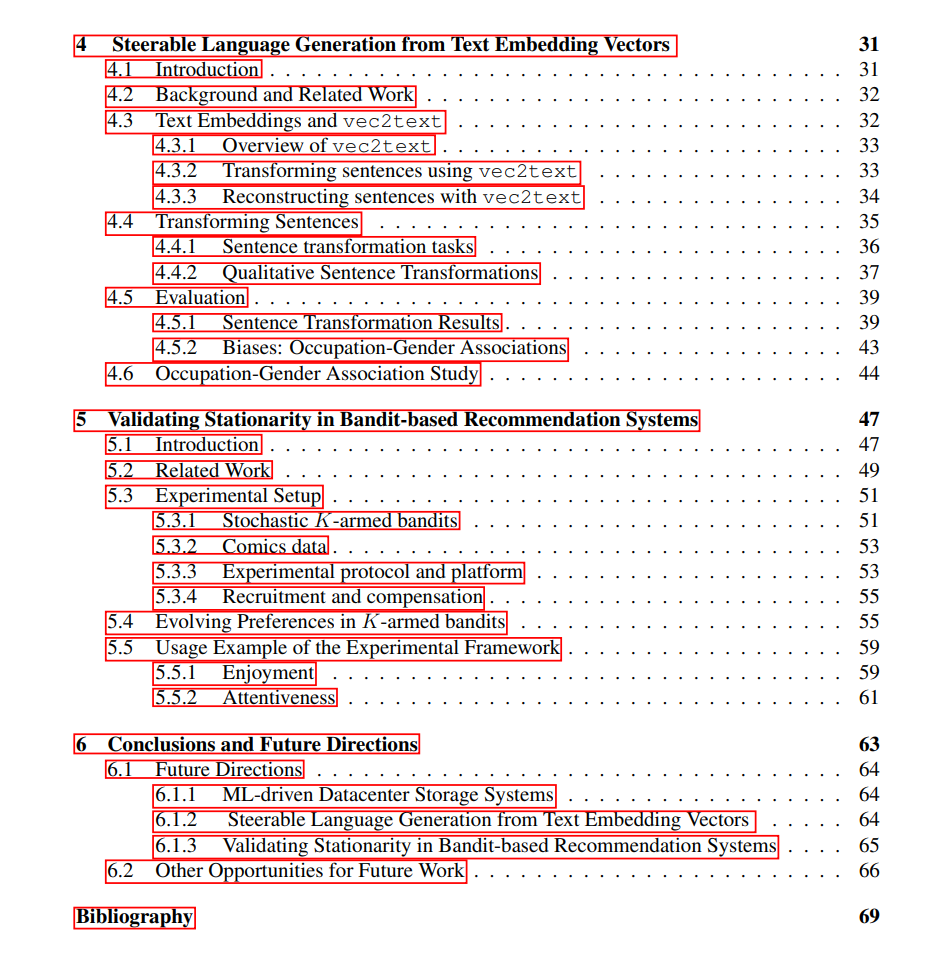 4 Steerable Language Generation from Text Embedding Vectors 31
4.1 Introduction 31
4.2 Background and Related Work 32
4.3 Text Embeddings and vec2text 32
4.3.1 Overview of vec2text 33
4.3.2 Transforming sentences using vec2text 33
4.3.3 Reconstructing sentences with vec2text 34
4.4 Transforming Sentences 35
4.4.1 Sentence transformation tasks 36
4.4.2 Qualitative Sentence Transformations 37
4.5 Evaluation 39
4.5.1 Sentence Transformation Results 39
4.5.2 Biases: Occupation-Gender Associations 43
4.6 Occupation-Gender Association Study 44

5 Validating Stationarity in Bandit-based Recommendation Systems 47
5.1 Introduction 47
5.2 Related Work 49
5.3 Experimental Setup 51
5.3.1 Stochastic $K$-armed bandits 51
5.3.2 Comics data 53
5.3.3 Experimental protocol and platform 53
5.3.4 Recruitment and compensation 55
5.4 Evolving Preferences in $K$-armed bandits 55
5.5 Usage Example of the Experimental Framework 59
5.5.1 Enjoyment 59
5.5.2 Attentiveness 61

6 Conclusions and Future Directions 63
6.1 Future Directions 64
6.1.1 ML-driven Datacenter Storage Systems 64
6.1.2 Steerable Language Generation from Text Embedding Vectors 64
6.1.3 Validating Stationarity in Bandit-based Recommendation Systems 65
6.2 Other Opportunities for Future Work 66

Bibliography 69